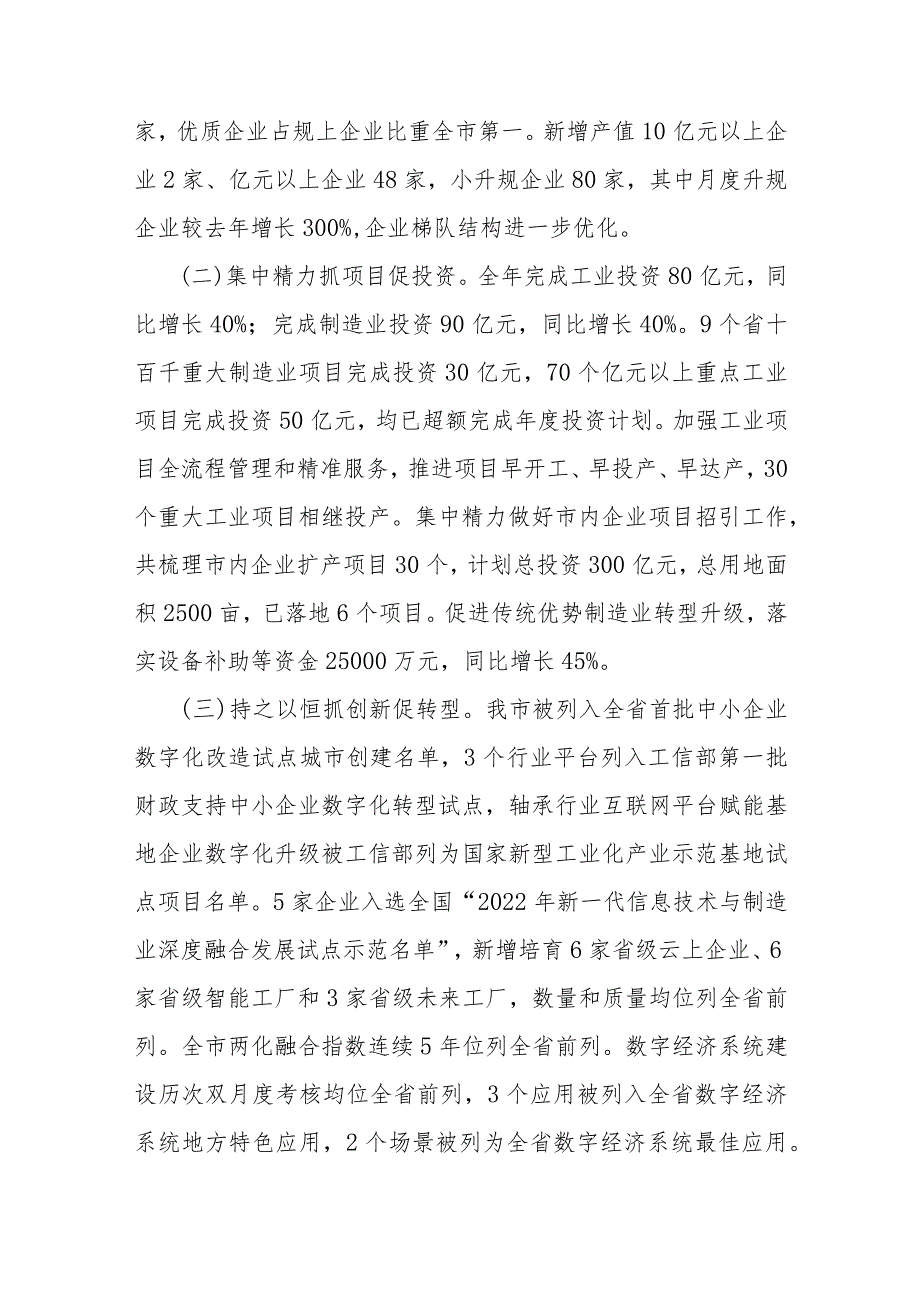 家，优质企业占规上企业比重全市第一。新增产值10亿元以上企业2家、亿元以上企业48家，小升规企业80家，其中月度升规企业较去年增长300%,企业梯队结构进一步优化。

(二)集中精力抓项目促投资。全年完成工业投资80亿元，同比增长40%；完成制造业投资90亿元，同比增长40%。9个省十百千重大制造业项目完成投资30亿元，70个亿元以上重点工业项目完成投资50亿元，均已超额完成年度投资计划。加强工业项目全流程管理和精准服务，推进项目早开工、早投产、早达产，30个重大工业项目相继投产。集中精力做好市内企业项目招引工作，共梳理市内企业扩产项目30个，计划总投资300亿元，总用地面积2500亩，已落地6个项目。促进传统优势制造业转型升级，落实设备补助等资金25000万元，同比增长45%。

(三)持之以恒抓创新促转型。我市被列入全省首批中小企业数字化改造试点城市创建名单，3个行业平台列入工信部第一批财政支持中小企业数字化转型试点，轴承行业互联网平台赋能基地企业数字化升级被工信部列为国家新型工业化产业示范基地试点项目名单。5家企业入选全国“2022年新一代信息技术与制造业深度融合发展试点示范名单”，新增培育6家省级云上企业、6家省级智能工厂和3家省级未来工厂，数量和质量均位列全省前列。全市两化融合指数连续5年位列全省前列。数字经济系统建设历次双月度考核均位全省前列，3个应用被列入全省数字经济系统地方特色应用，2个场景被列为全省数字经济系统最佳应用。